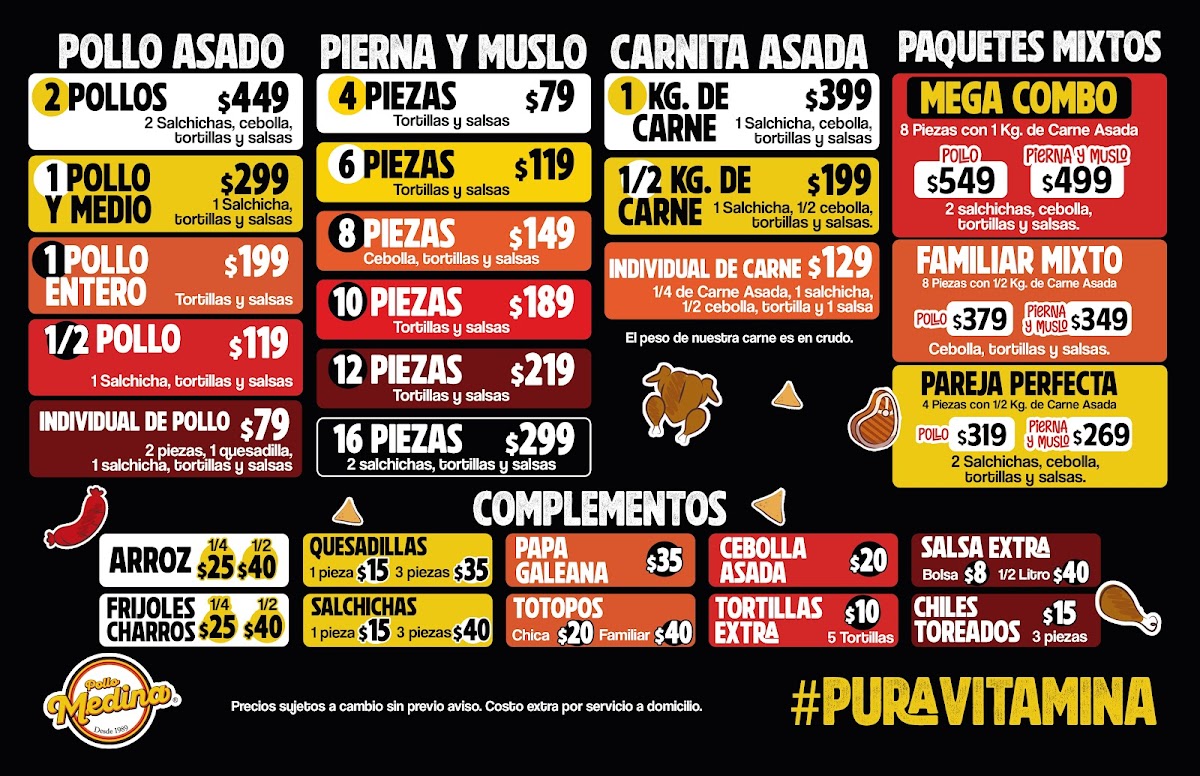 POLLO ASADO

2 POLLOS $449
2 Salchichas, cebolla, tortillas y salsas

1 POLLO Y MEDIO $299
1 Salchicha, tortillas y salsas

1 POLLO ENTERO $199
Tortillas y salsas

1/2 POLLO $119
1 Salchicha, tortillas y salsas

INDIVIDUAL DE POLLO $79
2 piezas, 1 quesadilla, 1 salchicha, tortillas y salsas

PIERNA Y MUSLO

4 PIEZAS $79
Tortillas y salsas

6 PIEZAS $119
Tortillas y salsas

8 PIEZAS $149
Cebolla, tortillas y salsas

10 PIEZAS $189
Tortillas y salsas

12 PIEZAS $219
Tortillas y salsas

16 PIEZAS $299
2 salchichas, tortillas y salsas

CARNITA ASADA

1 KG. DE CARNE $399
1 Salchicha, cebolla, tortillas y salsas

1/2 KG. DE CARNE $199
1 Salchicha, 1/2 cebolla, tortillas y salsas.

INDIVIDUAL DE CARNE $129
1/4 de Carne Asada, 1 salchicha, 1/2 cebolla, tortilla y 1 salsa

El peso de nuestra carne es en crudo.

PAQUETES MIXTOS

MEGA COMBO
8 Piezas con 1 Kg. de Carne Asada
POLLO $549
PIERNA Y MUSLO $499
2 salchichas, cebolla, tortillas y salsas.

FAMILIAR MIXTO
8 Piezas con 1/2 Kg. de Carne Asada
POLLO $379
PIERNA Y MUSLO $349
Cebolla, tortillas y salsas.

PAREJA PERFECTA
4 Piezas con 1/2 Kg. de Carne Asada
POLLO $319
PIERNA Y MUSLO $269
2 Salchichas, cebolla, tortillas y salsas.

COMPLEMENTOS

ARROZ 1/4 $25 1/2 $40

FRIJOLES CHARROS 1/4 $25 1/2 $40

QUESADILLAS
1 pieza $15 3 piezas $35

SALCHICHAS
1 pieza $15 3 piezas $40

PAPA GALEANA $35

TOTOPOS
Chica $20 Familiar $40

CEBOLLA ASADA $20

TORTILLAS EXTRA $10
5 Tortillas

SALSA EXTRA
Bolsa $8 1/2 Litro $40

CHILES TOREADOS $15
3 piezas

Pollo Medina
Desde 1989

Precios sujetos a cambio sin previo aviso. Costo extra por servicio a domicilio.

#PURAVITAMINA